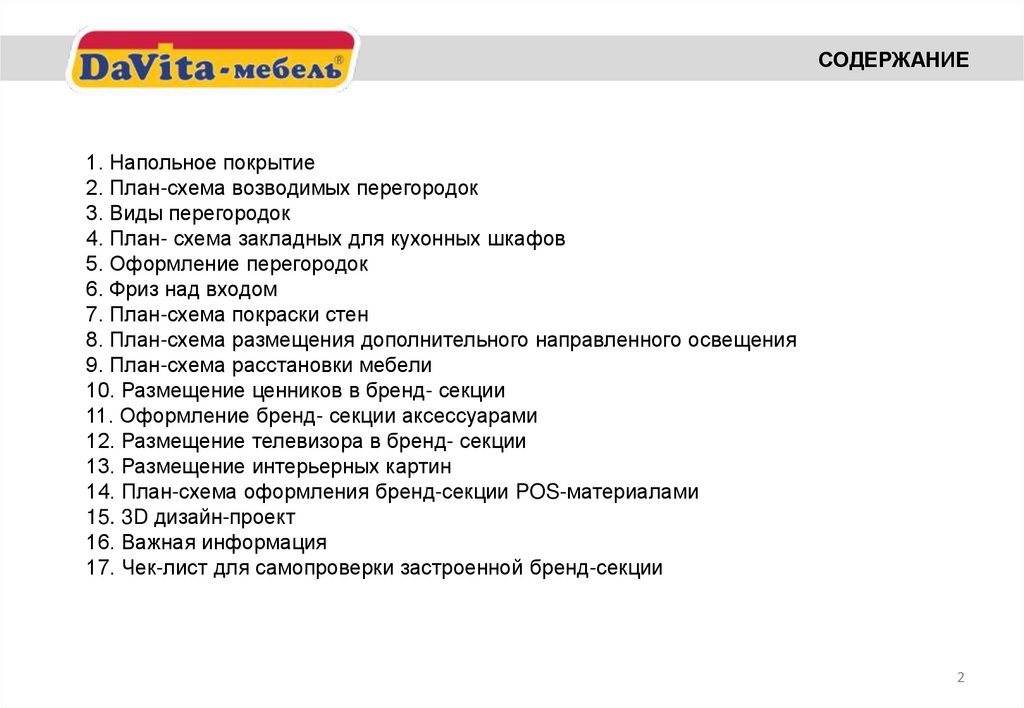 DaVita-мебель®

СОДЕРЖАНИЕ

1. Напольное покрытие
2. План-схема возводимых перегородок
3. Виды перегородок
4. План- схема закладных для кухонных шкафов
5. Оформление перегородок
6. Фриз над входом
7. План-схема покраски стен
8. План-схема размещения дополнительного направленного освещения
9. План-схема расстановки мебели
10. Размещение ценников в бренд- секции
11. Оформление бренд- секции аксессуарами
12. Размещение телевизора в бренд- секции
13. Размещение интерьерных картин
14. План-схема оформления бренд-секции POS-материалами
15. 3D дизайн-проект
16. Важная информация
17. Чек-лист для самопроверки застроенной бренд-секции

2